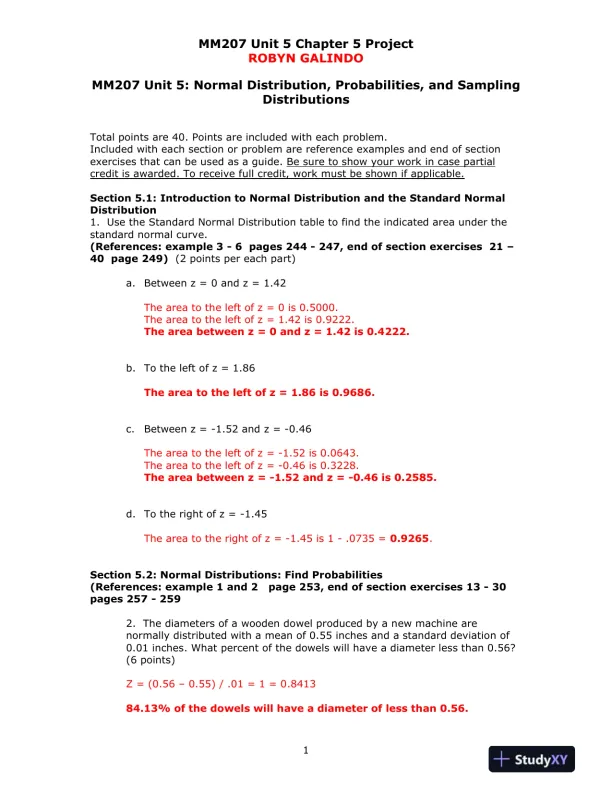 MM207 Unit 5 Chapter 5 Project
ROBYN GALINDO

MM207 Unit 5: Normal Distribution, Probabilities, and Sampling Distributions

Total points are 40. Points are included with each problem.
Included with each section or problem are reference examples and end of section exercises that can be used as a guide. Be sure to show your work in case partial credit is awarded. To receive full credit, work must be shown if applicable.

Section 5.1: Introduction to Normal Distribution and the Standard Normal Distribution
1. Use the Standard Normal Distribution table to find the indicated area under the standard normal curve.
(References: example 3 - 6 pages 244 - 247, end of section exercises 21 – 40 page 249) (2 points per each part)

a. Between z = 0 and z = 1.42

The area to the left of z = 0 is 0.5000.
The area to the left of z = 1.42 is 0.9222.
The area between z = 0 and z = 1.42 is 0.4222.

b. To the left of z = 1.86

The area to the left of z = 1.86 is 0.9686.

c. Between z = -1.52 and z = -0.46

The area to the left of z = -1.52 is 0.0643.
The area to the left of z = -0.46 is 0.3228.
The area between z = -1.52 and z = -0.46 is 0.2585.

d. To the right of z = -1.45

The area to the right of z = -1.45 is 1 - .0735 = 0.9265.

Section 5.2: Normal Distributions: Find Probabilities
(References: example 1 and 2 page 253, end of section exercises 13 - 30 pages 257 - 259

2. The diameters of a wooden dowel produced by a new machine are normally distributed with a mean of 0.55 inches and a standard deviation of 0.01 inches. What percent of the dowels will have a diameter less than 0.56? (6 points)

Z = (0.56 – 0.55) / .01 = 1 = 0.8413

84.13% of the dowels will have a diameter of less than 0.56.

1

StudyXY